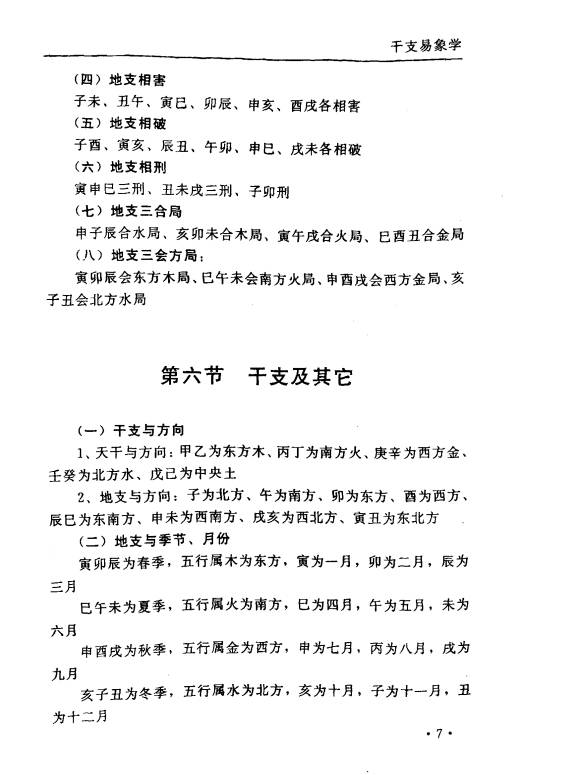 干支易象学

（四）地支相害

子未、丑午、寅巳、卯辰、申亥、酉戌各相害

（五）地支相破

子酉、寅亥、辰丑、午卯、申巳、戌未各相破

（六）地支相刑

寅申巳三刑、丑未戌三刑、子卯刑

（七）地支三合局

申子辰合水局、亥卯未合木局、寅午戌合火局、巳酉丑合金局

（八）地支三会方局：

寅卯辰会东方木局、巳午未会南方火局、申酉戌会西方金局、亥子丑会北方水局

第六节　干支及其它

（一）干支与方向

1、天干与方向：甲乙为东方木、丙丁为南方火、庚辛为西方金、壬癸为北方水、戊己为中央土

2、地支与方向：子为北方、午为南方、卯为东方、酉为西方、辰巳为东南方、申未为西南方、戌亥为西北方、寅丑为东北方

（二）地支与季节、月份

寅卯辰为春季，五行属木为东方，寅为一月，卯为二月，辰为三月

巳午未为夏季，五行属火为南方，巳为四月，午为五月，未为六月

申酉戌为秋季，五行属金为西方，申为七月，丙为八月，戌为九月

亥子丑为冬季，五行属水为北方，亥为十月，子为十一月，丑为十二月

·7·